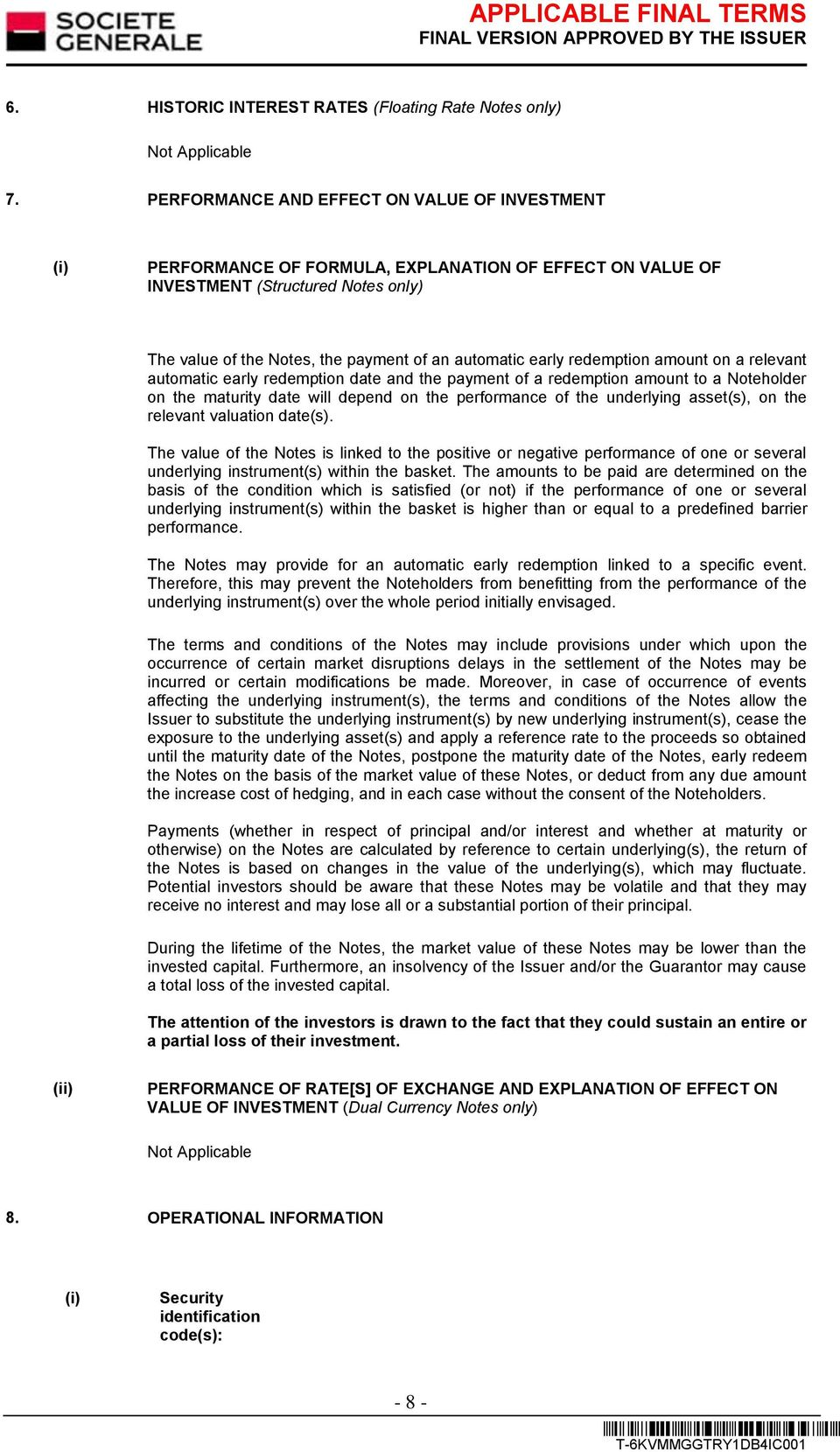 SOCIETE GENERALE

APPLICABLE FINAL TERMS
FINAL VERSION APPROVED BY THE ISSUER

6. HISTORIC INTEREST RATES (Floating Rate Notes only)

Not Applicable

7. PERFORMANCE AND EFFECT ON VALUE OF INVESTMENT

(i) PERFORMANCE OF FORMULA, EXPLANATION OF EFFECT ON VALUE OF INVESTMENT (Structured Notes only)

The value of the Notes, the payment of an automatic early redemption amount on a relevant automatic early redemption date and the payment of a redemption amount to a Noteholder on the maturity date will depend on the performance of the underlying asset(s), on the relevant valuation date(s).

The value of the Notes is linked to the positive or negative performance of one or several underlying instrument(s) within the basket. The amounts to be paid are determined on the basis of the condition which is satisfied (or not) if the performance of one or several underlying instrument(s) within the basket is higher than or equal to a predefined barrier performance.

The Notes may provide for an automatic early redemption linked to a specific event. Therefore, this may prevent the Noteholders from benefitting from the performance of the underlying instrument(s) over the whole period initially envisaged.

The terms and conditions of the Notes may include provisions under which upon the occurrence of certain market disruptions delays in the settlement of the Notes may be incurred or certain modifications be made. Moreover, in case of occurrence of events affecting the underlying instrument(s), the terms and conditions of the Notes allow the Issuer to substitute the underlying instrument(s) by new underlying instrument(s), cease the exposure to the underlying asset(s) and apply a reference rate to the proceeds so obtained until the maturity date of the Notes, postpone the maturity date of the Notes, early redeem the Notes on the basis of the market value of these Notes, or deduct from any due amount the increase cost of hedging, and in each case without the consent of the Noteholders.

Payments (whether in respect of principal and/or interest and whether at maturity or otherwise) on the Notes are calculated by reference to certain underlying(s), the return of the Notes is based on changes in the value of the underlying(s), which may fluctuate. Potential investors should be aware that these Notes may be volatile and that they may receive no interest and may lose all or a substantial portion of their principal.

During the lifetime of the Notes, the market value of these Notes may be lower than the invested capital. Furthermore, an insolvency of the Issuer and/or the Guarantor may cause a total loss of the invested capital.

The attention of the investors is drawn to the fact that they could sustain an entire or a partial loss of their investment.

(ii) PERFORMANCE OF RATE[S] OF EXCHANGE AND EXPLANATION OF EFFECT ON VALUE OF INVESTMENT (Dual Currency Notes only)

Not Applicable

8. OPERATIONAL INFORMATION

(i) Security identification code(s):

- 8 -

T-6KVMMGGTRY1DB4IC001